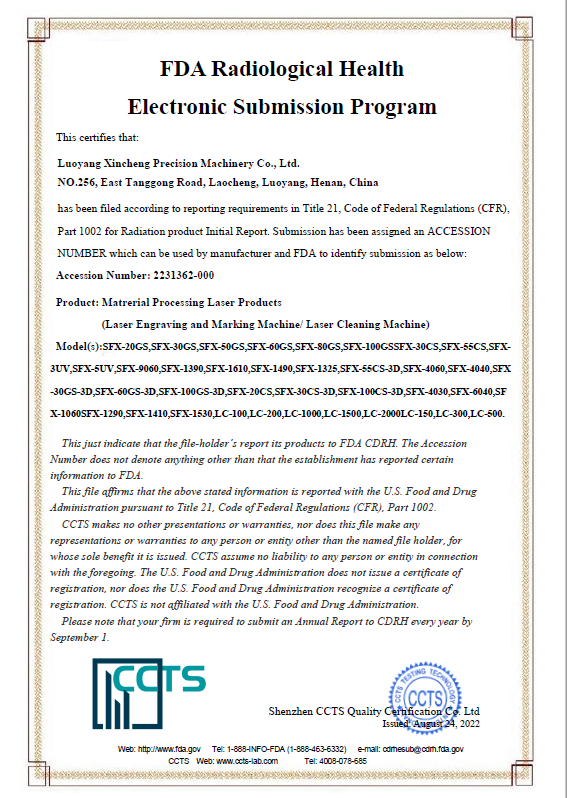 FDA Radiological Health

Electronic Submission Program

This certifies that:

Luoyang Xincheng Precision Machinery Co., Ltd.
NO.256, East Tanggong Road, Laocheng, Luoyang, Henan, China

has been filed according to reporting requirements in Title 21, Code of Federal Regulations (CFR), Part 1002 for Radiation product Initial Report. Submission has been assigned an ACCESSION NUMBER which can be used by manufacturer and FDA to identify submission as below:

Accession Number: 2231362-000

Product: Matrerial Processing Laser Products
(Laser Engraving and Marking Machine/ Laser Cleaning Machine)

Model(s):SFX-20GS,SFX-30GS,SFX-50GS,SFX-60GS,SFX-80GS,SFX-100GSSFX-30CS,SFX-55CS,SFX-3UV,SFX-5UV,SFX-9060,SFX-1390,SFX-1610,SFX-1490,SFX-1325,SFX-55CS-3D,SFX-4060,SFX-4040,SFX-30GS-3D,SFX-60GS-3D,SFX-100GS-3D,SFX-20CS,SFX-30CS-3D,SFX-100CS-3D,SFX-4030,SFX-6040,SFX-1060SFX-1290,SFX-1410,SFX-1530,LC-100,LC-200,LC-1000,LC-1500,LC-2000LC-150,LC-300,LC-500.

This just indicate that the file-holder's report its products to FDA CDRH. The Accession Number does not denote anything other than that the establishment has reported certain information to FDA.

This file affirms that the above stated information is reported with the U.S. Food and Drug Administration pursuant to Title 21, Code of Federal Regulations (CFR), Part 1002.

CCTS makes no other presentations or warranties, nor does this file make any representations or warranties to any person or entity other than the named file holder, for whose sole benefit it is issued. CCTS assume no liability to any person or entity in connection with the foregoing. The U.S. Food and Drug Administration does not issue a certificate of registration, nor does the U.S. Food and Drug Administration recognize a certificate of registration. CCTS is not affiliated with the U.S. Food and Drug Administration.

Please note that your firm is required to submit an Annual Report to CDRH every year by September 1.

CCTS

CCTS TESTING TECHNOLOGY
CCTS

Shenzhen CCTS Quality Certification Co. Ltd
Issued: August 24, 2022

Web: http://www.fda.gov Tel: 1-888-INFO-FDA (1-888-463-6332) e-mail: cdrhesub@cdrh.fda.gov
CCTS Web: www.ccts-lab.com Tel: 4008-078-685